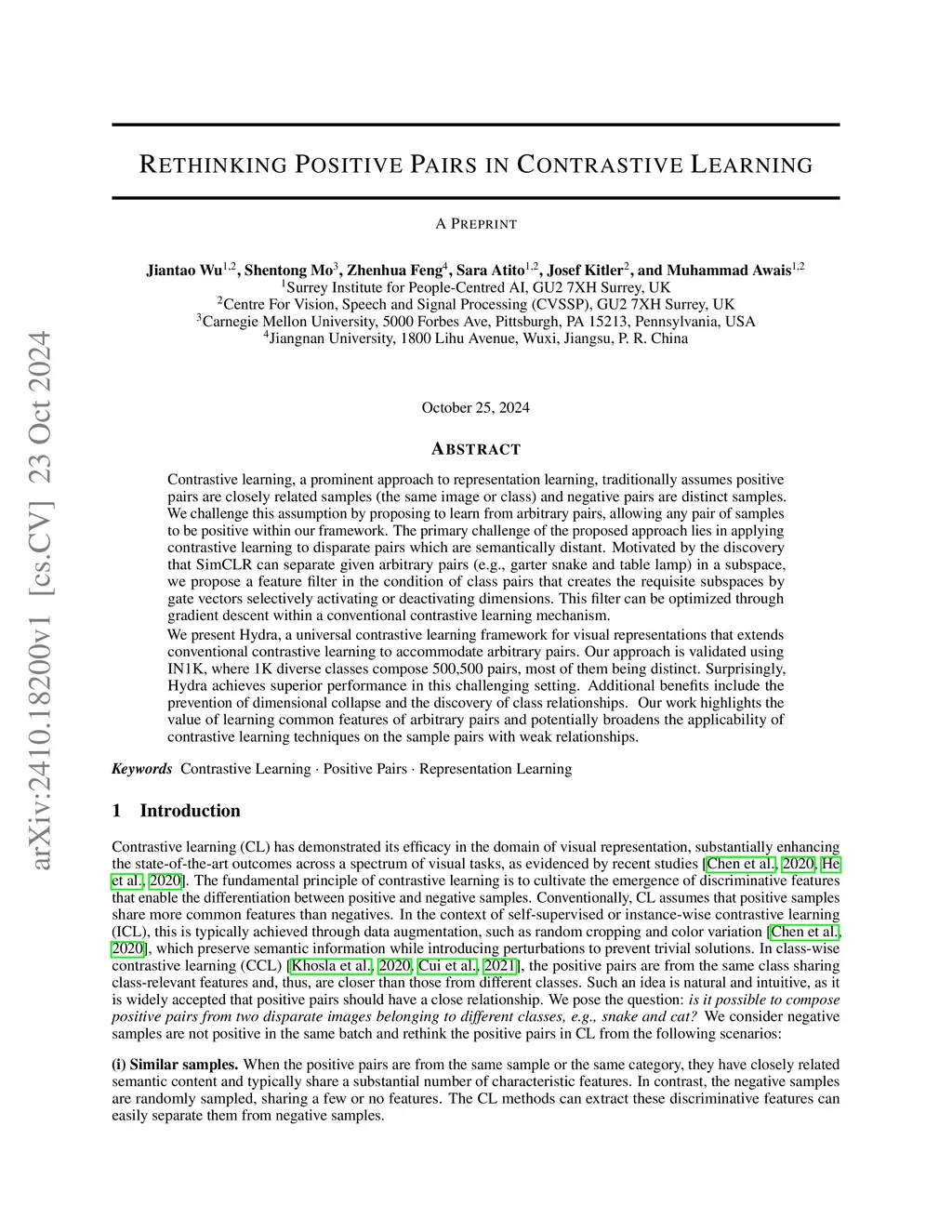 arXiv:2410.18200v1 [cs.CV] 23 Oct 2024

RETHINKING POSITIVE PAIRS IN CONTRASTIVE LEARNING

A PREPRINT

Jiantao Wu$^{1,2}$, Shentong Mo$^{3}$, Zhenhua Feng$^{4}$, Sara Atito$^{1,2}$, Josef Kitler$^{2}$, and Muhammad Awais$^{1,2}$
$^{1}$Surrey Institute for People-Centred AI, GU2 7XH Surrey, UK
$^{2}$Centre For Vision, Speech and Signal Processing (CVSSP), GU2 7XH Surrey, UK
$^{3}$Carnegie Mellon University, 5000 Forbes Ave, Pittsburgh, PA 15213, Pennsylvania, USA
$^{4}$Jiangnan University, 1800 Lihu Avenue, Wuxi, Jiangsu, P. R. China

October 25, 2024

ABSTRACT

Contrastive learning, a prominent approach to representation learning, traditionally assumes positive pairs are closely related samples (the same image or class) and negative pairs are distinct samples. We challenge this assumption by proposing to learn from arbitrary pairs, allowing any pair of samples to be positive within our framework. The primary challenge of the proposed approach lies in applying contrastive learning to disparate pairs which are semantically distant. Motivated by the discovery that SimCLR can separate given arbitrary pairs (e.g., garter snake and table lamp) in a subspace, we propose a feature filter in the condition of class pairs that creates the requisite subspaces by gate vectors selectively activating or deactivating dimensions. This filter can be optimized through gradient descent within a conventional contrastive learning mechanism.

We present Hydra, a universal contrastive learning framework for visual representations that extends conventional contrastive learning to accommodate arbitrary pairs. Our approach is validated using IN1K, where 1K diverse classes compose 500,500 pairs, most of them being distinct. Surprisingly, Hydra achieves superior performance in this challenging setting. Additional benefits include the prevention of dimensional collapse and the discovery of class relationships. Our work highlights the value of learning common features of arbitrary pairs and potentially broadens the applicability of contrastive learning techniques on the sample pairs with weak relationships.

Keywords Contrastive Learning · Positive Pairs · Representation Learning

1 Introduction

Contrastive learning (CL) has demonstrated its efficacy in the domain of visual representation, substantially enhancing the state-of-the-art outcomes across a spectrum of visual tasks, as evidenced by recent studies [Chen et al., 2020, He et al., 2020]. The fundamental principle of contrastive learning is to cultivate the emergence of discriminative features that enable the differentiation between positive and negative samples. Conventionally, CL assumes that positive samples share more common features than negatives. In the context of self-supervised or instance-wise contrastive learning (ICL), this is typically achieved through data augmentation, such as random cropping and color variation [Chen et al., 2020], which preserve semantic information while introducing perturbations to prevent trivial solutions. In class-wise contrastive learning (CCL) [Khosla et al., 2020, Cui et al., 2021], the positive pairs are from the same class sharing class-relevant features and, thus, are closer than those from different classes. Such an idea is natural and intuitive, as it is widely accepted that positive pairs should have a close relationship. We pose the question: is it possible to compose positive pairs from two disparate images belonging to different classes, e.g., snake and cat? We consider negative samples are not positive in the same batch and rethink the positive pairs in CL from the following scenarios:

(i) Similar samples. When the positive pairs are from the same sample or the same category, they have closely related semantic content and typically share a substantial number of characteristic features. In contrast, the negative samples are randomly sampled, sharing a few or no features. The CL methods can extract these discriminative features can easily separate them from negative samples.